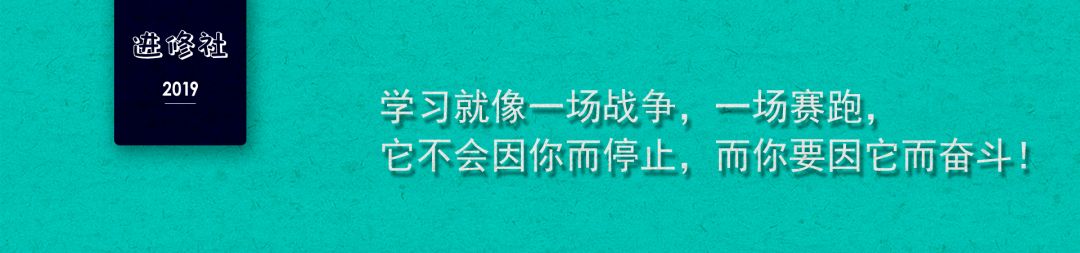 进修社

2019

学习就像一场战争，一场赛跑，
它不会因你而停止，而你要因它而奋斗！